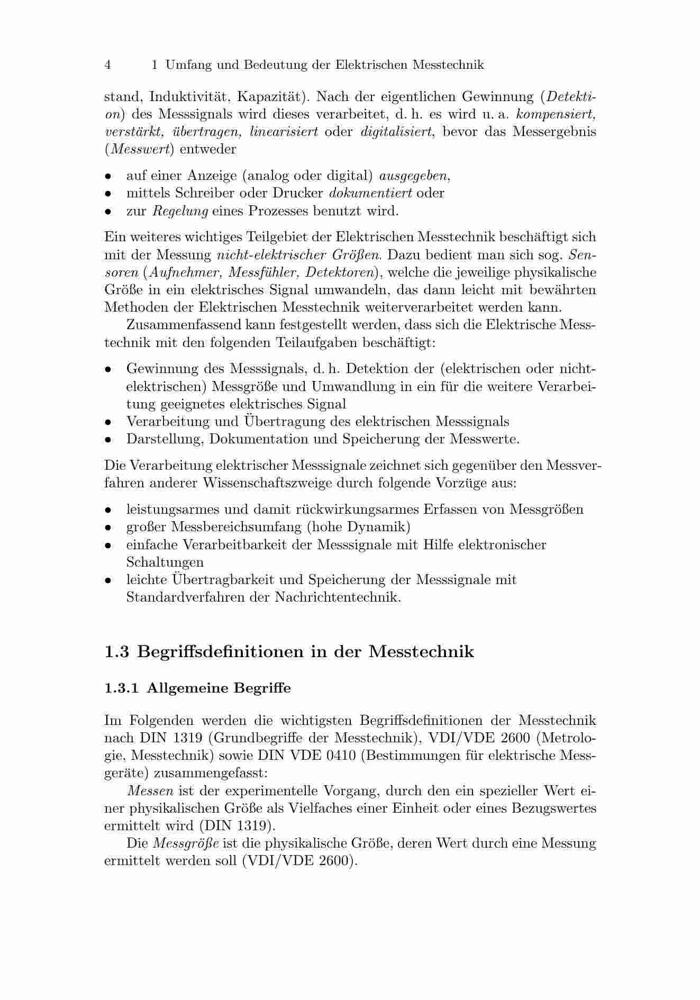 4 1 Umfang und Bedeutung der Elektrischen Messtechnik

stand, Induktivität, Kapazität). Nach der eigentlichen Gewinnung (Detektion) des Messsignals wird dieses verarbeitet, d. h. es wird u. a. kompensiert, verstärkt, übertragen, linearisiert oder digitalisiert, bevor das Messergebnis (Messwert) entweder

• auf einer Anzeige (analog oder digital) ausgegeben,
• mittels Schreiber oder Drucker dokumentiert oder
• zur Regelung eines Prozesses benutzt wird.

Ein weiteres wichtiges Teilgebiet der Elektrischen Messtechnik beschäftigt sich mit der Messung nicht-elektrischer Größen. Dazu bedient man sich sog. Sensoren (Aufnehmer, Messfühler, Detektoren), welche die jeweilige physikalische Größe in ein elektrisches Signal umwandeln, das dann leicht mit bewährten Methoden der Elektrischen Messtechnik weiterverarbeitet werden kann.

Zusammenfassend kann festgestellt werden, dass sich die Elektrische Messtechnik mit den folgenden Teilaufgaben beschäftigt:

• Gewinnung des Messsignals, d. h. Detektion der (elektrischen oder nichtelektrischen) Messgröße und Umwandlung in ein für die weitere Verarbeitung geeignetes elektrisches Signal
• Verarbeitung und Übertragung des elektrischen Messsignals
• Darstellung, Dokumentation und Speicherung der Messwerte.

Die Verarbeitung elektrischer Messsignale zeichnet sich gegenüber den Messverfahren anderer Wissenschaftszweige durch folgende Vorzüge aus:

• leistungsarmes und damit rückwirkungsarmes Erfassen von Messgrößen
• großer Messbereichsumfang (hohe Dynamik)
• einfache Verarbeitbarkeit der Messsignale mit Hilfe elektronischer Schaltungen
• leichte Übertragbarkeit und Speicherung der Messsignale mit Standardverfahren der Nachrichtentechnik.

1.3 Begriffsdefinitionen in der Messtechnik

1.3.1 Allgemeine Begriffe

Im Folgenden werden die wichtigsten Begriffsdefinitionen der Messtechnik nach DIN 1319 (Grundbegriffe der Messtechnik), VDI/VDE 2600 (Metrologie, Messtechnik) sowie DIN VDE 0410 (Bestimmungen für elektrische Messgeräte) zusammengefasst:

Messen ist der experimentelle Vorgang, durch den ein spezieller Wert einer physikalischen Größe als Vielfaches einer Einheit oder eines Bezugswertes ermittelt wird (DIN 1319).

Die Messgröße ist die physikalische Größe, deren Wert durch eine Messung ermittelt werden soll (VDI/VDE 2600).